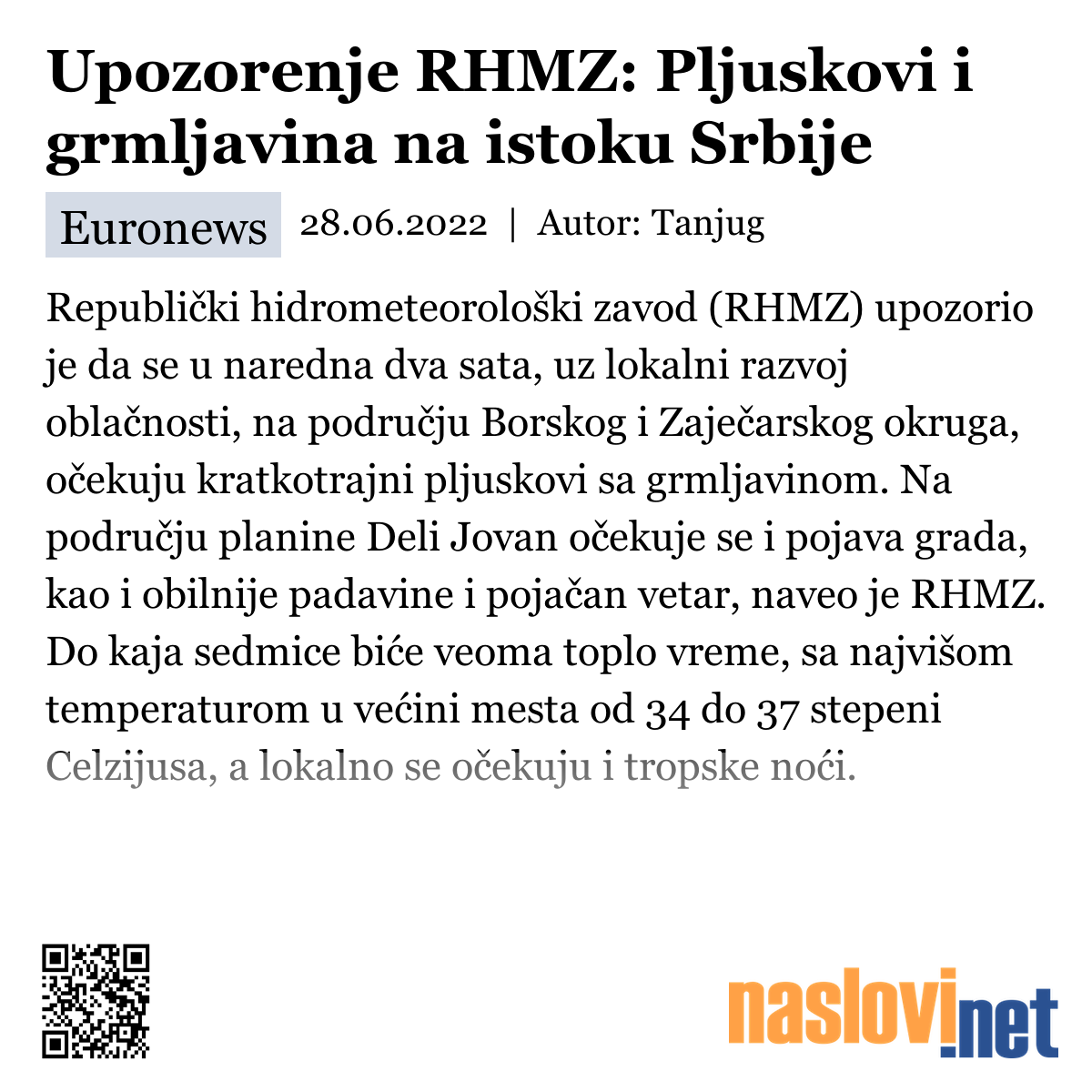 Upozorenje RHMZ: Pljuskovi i grmljavina na istoku Srbije

Euronews 28.06.2022 | Autor: Tanjug

Republički hidrometeorološki zavod (RHMZ) upozorio je da se u naredna dva sata, uz lokalni razvoj oblačnosti, na području Borskog i Zaječarskog okruga, očekuju kratkotrajni pljuskovi sa grmljavinom. Na području planine Deli Jovan očekuje se i pojava grada, kao i obilnije padavine i pojačan vetar, naveo je RHMZ. Do kaja sedmice biće veoma toplo vreme, sa najvišom temperaturom u većini mesta od 34 do 37 stepeni Celzijusa, a lokalno se očekuju i tropske noći.

naslovi.net